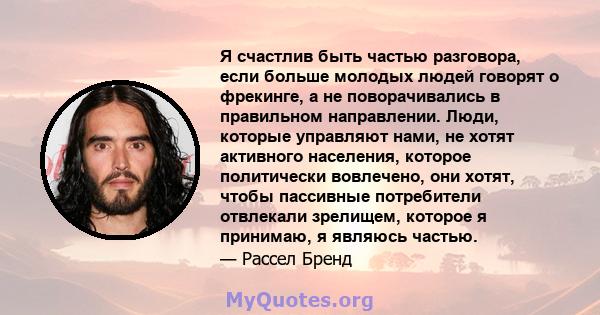 Я счастлив быть частью разговора, если больше молодых людей говорят о фрекинге, а не поворачивались в правильном направлении. Люди, которые управляют нами, не хотят активного населения, которое политически вовлечено, они хотят, чтобы пассивные потребители отвлекали зрелищем, которое я принимаю, я являюсь частью.
— Рассел Бренд

MyQuotes.org